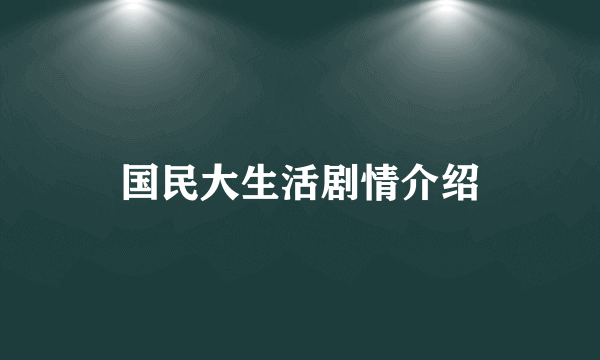 国民大生活剧情介绍